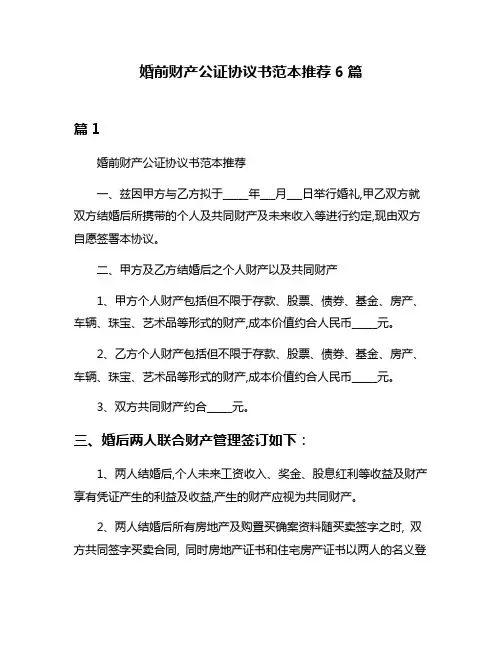 婚前财产公证协议书范本推荐 6 篇

篇 1

婚前财产公证协议书范本推荐

一、兹因甲方与乙方拟于_____年___月___日举行婚礼,甲乙双方就双方结婚后所携带的个人及共同财产及未来收入等进行约定,现由双方自愿签署本协议。

二、甲方及乙方结婚后之个人财产以及共同财产

1、甲方个人财产包括但不限于存款、股票、债券、基金、房产、车辆、珠宝、艺术品等形式的财产,成本价值约合人民币_____元。

2、乙方个人财产包括但不限于存款、股票、债券、基金、房产、车辆、珠宝、艺术品等形式的财产,成本价值约合人民币_____元。

3、双方共同财产约合_____元。

三、婚后两人联合财产管理签订如下：

1、两人结婚后,个人未来工资收入、奖金、股息红利等收益及财产享有凭证产生的利益及收益,产生的财产应视为共同财产。

2、两人结婚后所有房地产及购置买确案资料随买卖签字之时, 双方共同签字买卖合同, 同时房地产证书和住宅房产证书以两人的名义登